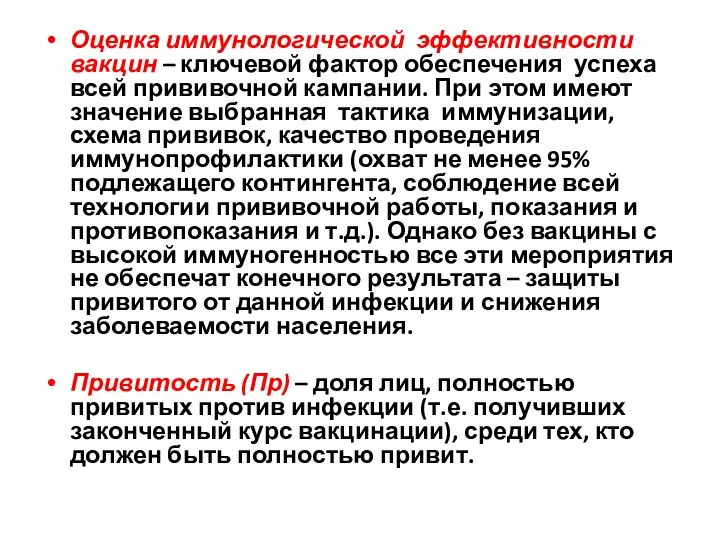 • Оценка иммунологической эффективности вакцин – ключевой фактор обеспечения успеха всей прививочной кампании. При этом имеют значение выбранная тактика иммунизации, схема прививок, качество проведения иммунопрофилактики (охват не менее 95% подлежащего контингента, соблюдение всей технологии прививочной работы, показания и противопоказания и т.д.). Однако без вакцины с высокой иммуногенностью все эти мероприятия не обеспечат конечного результата – защиты привитого от данной инфекции и снижения заболеваемости населения.

• Привитость (Пр) – доля лиц, полностью привитых против инфекции (т.е. получивших законченный курс вакцинации), среди тех, кто должен быть полностью привит.